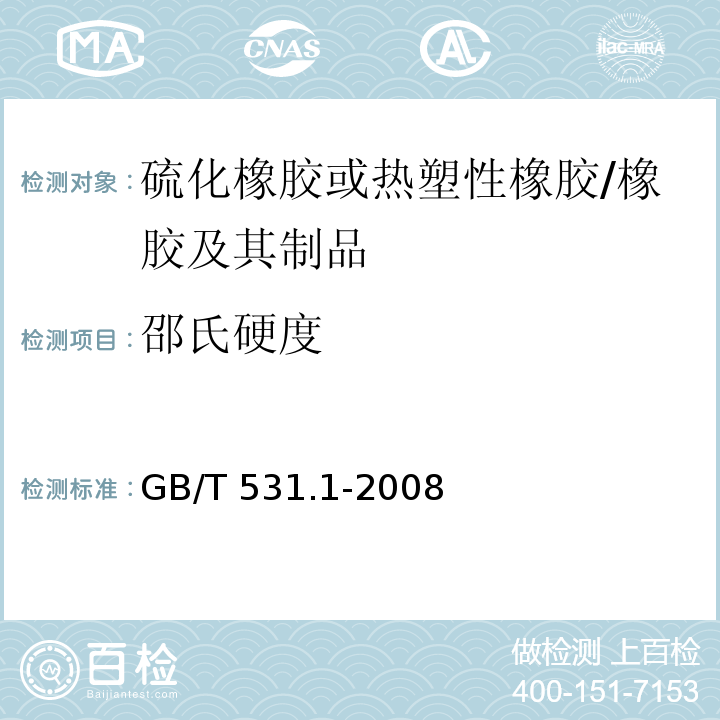 MA CNAS AC ilac-MRA

检测对象：硫化橡胶或热塑性橡胶/橡胶及其制品

检测项目：邵氏硬度

检测标准：GB/T 531.1-2008

百检
Baijiantest.com

做检测 上百检
400-151-7153